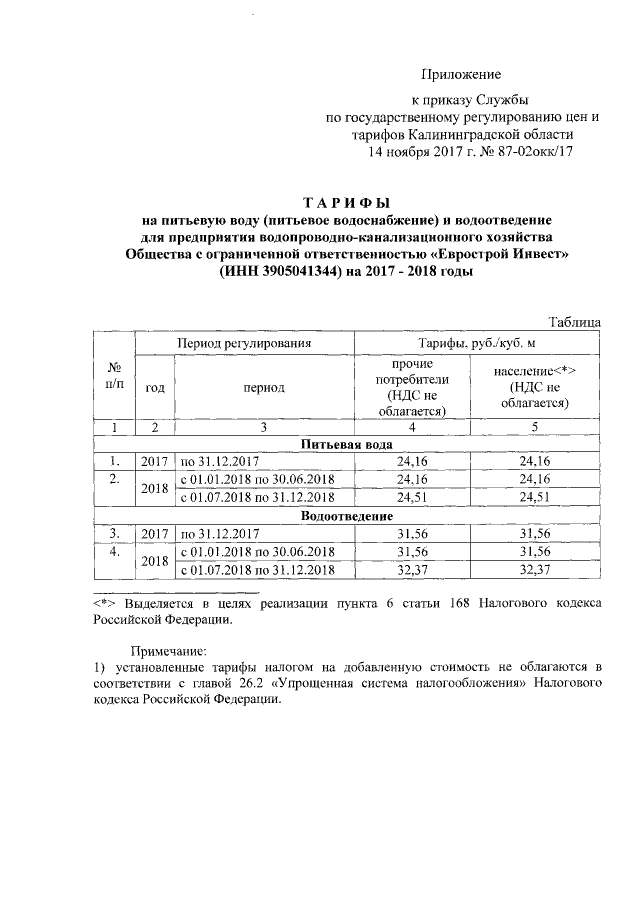 Приложение

к приказу Службы
по государственному регулированию цен и
тарифов Калининградской области
14 ноября 2017 г. № 87-02окк/17

ТАРИФЫ
на питьевую воду (питьевое водоснабжение) и водоотведение
для предприятия водопроводно-канализационного хозяйства
Общества с ограниченной ответственностью «Еврострой Инвест»
(ИНН 3905041344) на 2017 - 2018 годы

Таблица

| № п/п | Период регулирования | | Тарифы, руб./куб. м | |
|---|---|---|---|---|
| | год | период | прочие потребители (НДС не облагается) | население<*> (НДС не облагается) |
| 1 | 2 | 3 | 4 | 5 |
| Питьевая вода | | | | |
| 1. | 2017 | по 31.12.2017 | 24,16 | 24,16 |
| 2. | 2018 | с 01.01.2018 по 30.06.2018 | 24,16 | 24,16 |
| | | с 01.07.2018 по 31.12.2018 | 24,51 | 24,51 |
| Водоотведение | | | | |
| 3. | 2017 | по 31.12.2017 | 31,56 | 31,56 |
| 4. | 2018 | с 01.01.2018 по 30.06.2018 | 31,56 | 31,56 |
| | | с 01.07.2018 по 31.12.2018 | 32,37 | 32,37 |

<*> Выделяется в целях реализации пункта 6 статьи 168 Налогового кодекса Российской Федерации.

Примечание:
1) установленные тарифы налогом на добавленную стоимость не облагаются в соответствии с главой 26.2 «Упрощенная система налогообложения» Налогового кодекса Российской Федерации.